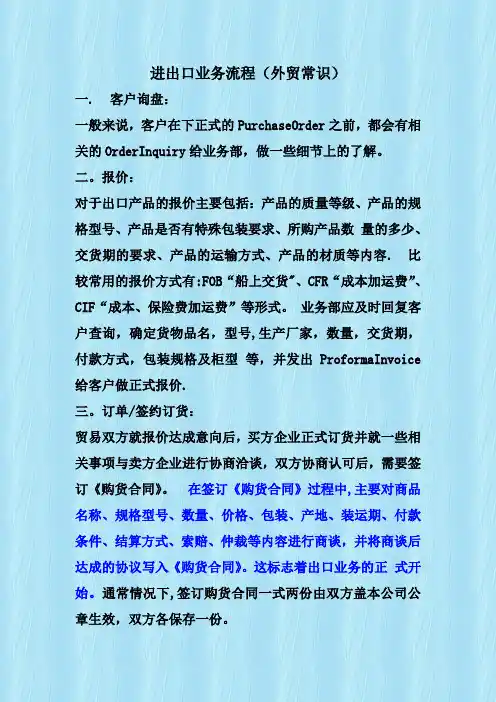 进出口业务流程（外贸常识）

一.　客户询盘：

一般来说，客户在下正式的 PurchaseOrder 之前，都会有相关的 OrderInquiry 给业务部，做一些细节上的了解。

二。报价：

对于出口产品的报价主要包括：产品的质量等级、产品的规格型号、产品是否有特殊包装要求、所购产品数 量的多少、交货期的要求、产品的运输方式、产品的材质等内容. 比较常用的报价方式有:FOB“船上交货”、CFR“成本加运费”、CIF“成本、保险费加运费”等形式。 业务部应及时回复客户查询，确定货物品名，型号,生产厂家，数量，交货期，付款方式，包装规格及柜型 等，并发出 ProformaInvoice 给客户做正式报价.

三。订单/签约订货：

贸易双方就报价达成意向后，买方企业正式订货并就一些相关事项与卖方企业进行协商洽谈，双方协商认可后，需要签订《购货合同》。　在签订《购货合同》过程中,主要对商品名称、规格型号、数量、价格、包装、产地、装运期、付款条件、结算方式、索赔、仲裁等内容进行商谈，并将商谈后达成的协议写入《购货合同》。这标志着出口业务的正 式开始。通常情况下,签订购货合同一式两份由双方盖本公司公章生效，双方各保存一份。